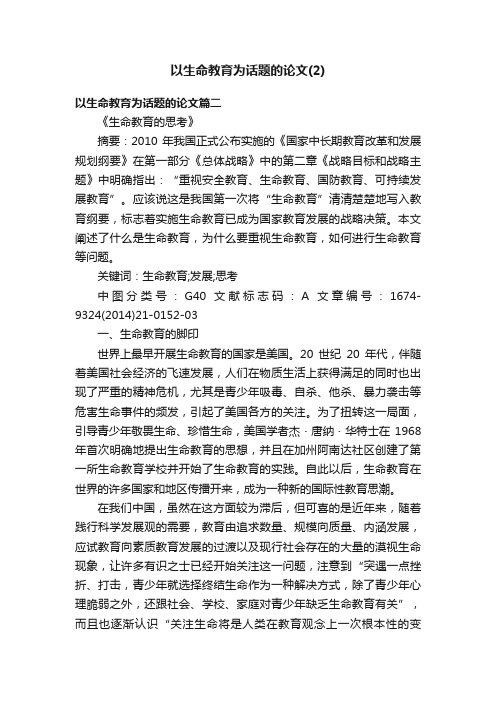 以生命教育为话题的论文(2)

以生命教育为话题的论文篇二

《生命教育的思考》

摘要：2010 年我国正式公布实施的《国家中长期教育改革和发展规划纲要》在第一部分《总体战略》中的第二章《战略目标和战略主题》中明确指出：“重视安全教育、生命教育、国防教育、可持续发展教育”。应该说这是我国第一次将“生命教育”清清楚楚地写入教育纲要，标志着实施生命教育已成为国家教育发展的战略决策。本文阐述了什么是生命教育，为什么要重视生命教育，如何进行生命教育等问题。

关键词：生命教育;发展;思考

中图分类号：G40 文献标志码：A 文章编号：1674-9324(2014)21-0152-03

一、生命教育的脚印

世界上最早开展生命教育的国家是美国。20 世纪 20 年代，伴随着美国社会经济的飞速发展，人们在物质生活上获得满足的同时也出现了严重的精神危机，尤其是青少年吸毒、自杀、他杀、暴力袭击等危害生命事件的频发，引起了美国各方的关注。为了扭转这一局面，引导青少年敬畏生命、珍惜生命，美国学者杰·唐纳·华特士在 1968 年首次明确地提出生命教育的思想，并且在加州阿南达社区创建了第一所生命教育学校并开始了生命教育的实践。自此以后，生命教育在世界的许多国家和地区传播开来，成为一种新的国际性教育思潮。

在我们中国，虽然在这方面较为滞后，但可喜的是近年来，随着践行科学发展观的需要，教育由追求数量、规模向质量、内涵发展，应试教育向素质教育发展的过渡以及现行社会存在的大量的漠视生命现象，让许多有识之士已经开始关注这一问题，注意到“突遇一点挫折、打击，青少年就选择终结生命作为一种解决方式，除了青少年心理脆弱之外，还跟社会、学校、家庭对青少年缺乏生命教育有关”，而且也逐渐认识“关注生命将是人类在教育观念上一次根本性的变